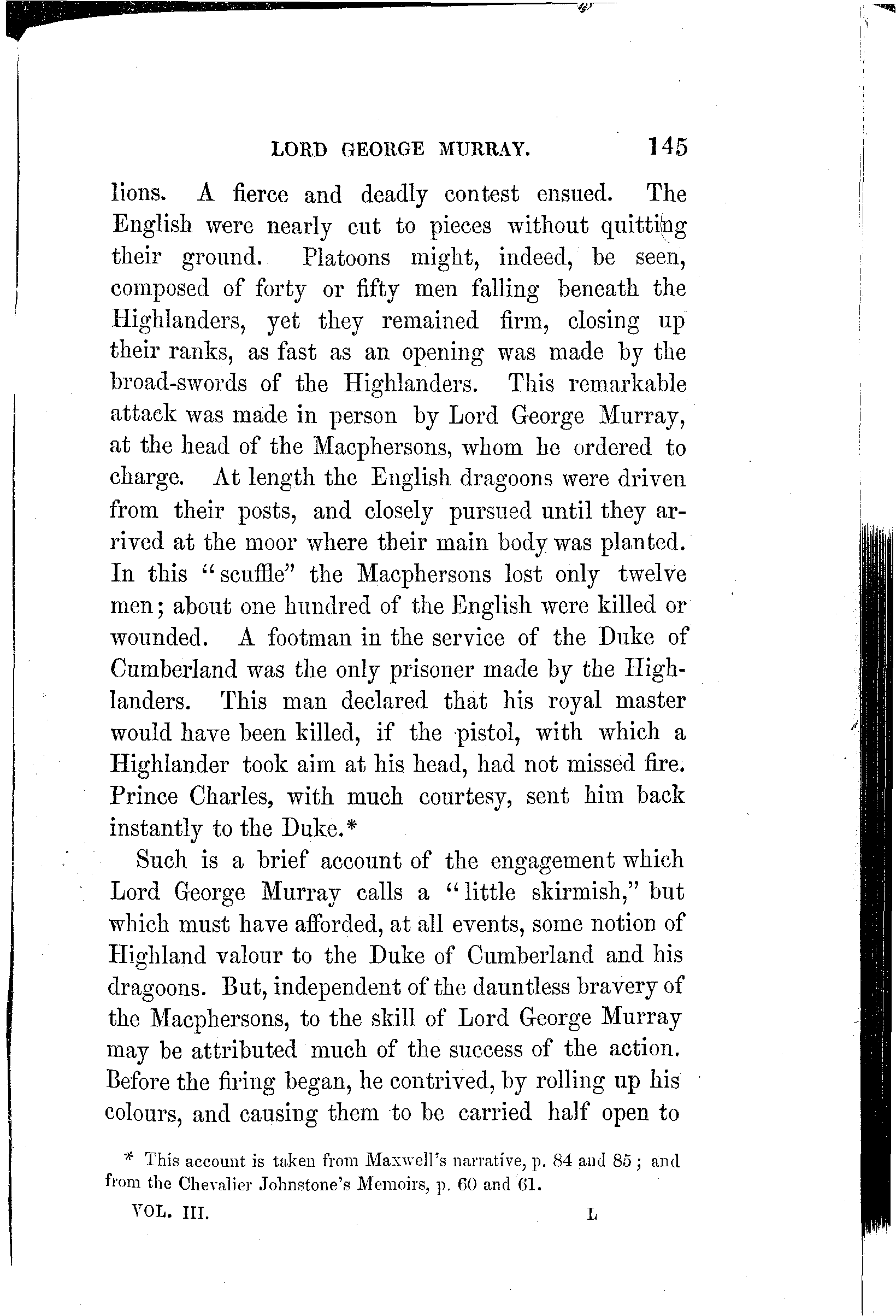 LORD GEORGE MURRAY. 145

lions. A fierce and deadly contest ensued. The English were nearly cut to pieces without quitting their ground. Platoons might, indeed, be seen, composed of forty or fifty men falling beneath the Highlanders, yet they remained firm, closing up their ranks, as fast as an opening was made by the broad-swords of the Highlanders. This remarkable attack was made in person by Lord George Murray, at the head of the Macphersons, whom he ordered to charge. At length the English dragoons were driven from their posts, and closely pursued until they arrived at the moor where their main body was planted. In this "scuffle" the Macphersons lost only twelve men; about one hundred of the English were killed or wounded. A footman in the service of the Duke of Cumberland was the only prisoner made by the Highlanders. This man declared that his royal master would have been killed, if the pistol, with which a Highlander took aim at his head, had not missed fire. Prince Charles, with much courtesy, sent him back instantly to the Duke.*

Such is a brief account of the engagement which Lord George Murray calls a "little skirmish," but which must have afforded, at all events, some notion of Highland valour to the Duke of Cumberland and his dragoons. But, independent of the dauntless bravery of the Macphersons, to the skill of Lord George Murray may be attributed much of the success of the action. Before the firing began, he contrived, by rolling up his colours, and causing them to be carried half open to

* This account is taken from Maxwell's narrative, p. 84 and 85; and from the Chevalier Johnstone's Memoirs, p. 60 and 61.

VOL. III. L